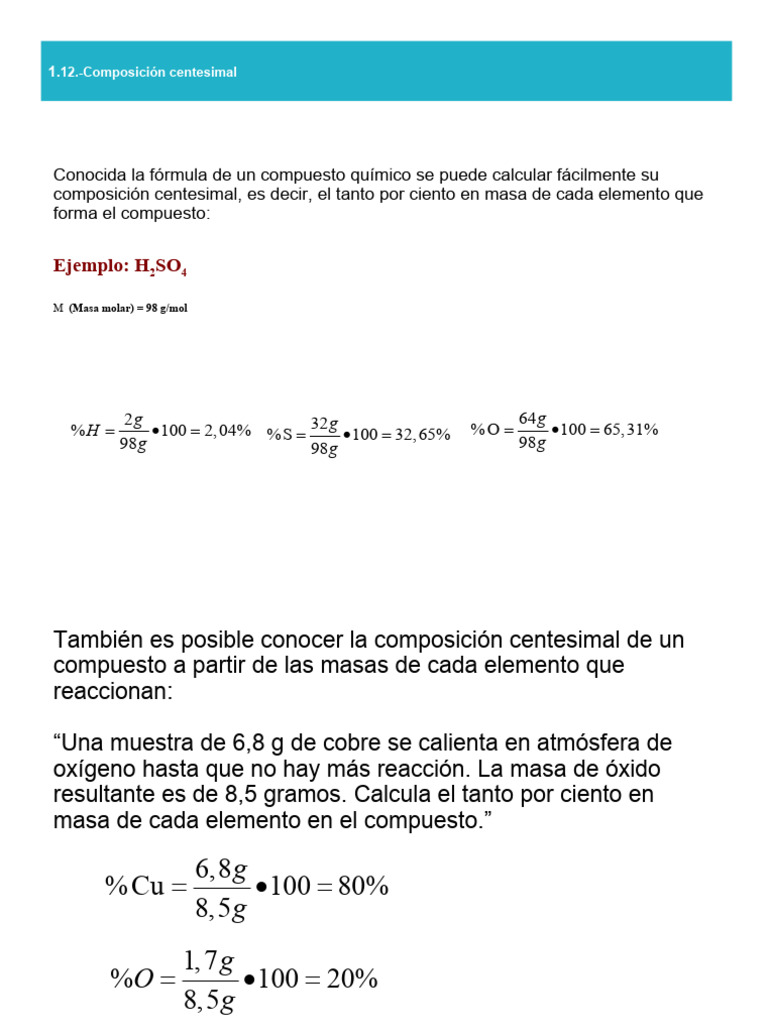 1.12.-Composición centesimal

Conocida la fórmula de un compuesto químico se puede calcular fácilmente su composición centesimal, es decir, el tanto por ciento en masa de cada elemento que forma el compuesto:

Ejemplo: $H_2SO_4$

M (Masa molar) = 98 g/mol

$\%H = \frac{2g}{98g} \bullet 100 = 2,04\%$ $\%S = \frac{32g}{98g} \bullet 100 = 32,65\%$ $\%O = \frac{64g}{98g} \bullet 100 = 65,31\%$

También es posible conocer la composición centesimal de un compuesto a partir de las masas de cada elemento que reaccionan:

“Una muestra de 6,8 g de cobre se calienta en atmósfera de oxígeno hasta que no hay más reacción. La masa de óxido resultante es de 8,5 gramos. Calcula el tanto por ciento en masa de cada elemento en el compuesto.”

$\%Cu = \frac{6,8g}{8,5g} \bullet 100 = 80\%$

$\%O = \frac{1,7g}{8,5g} \bullet 100 = 20\%$